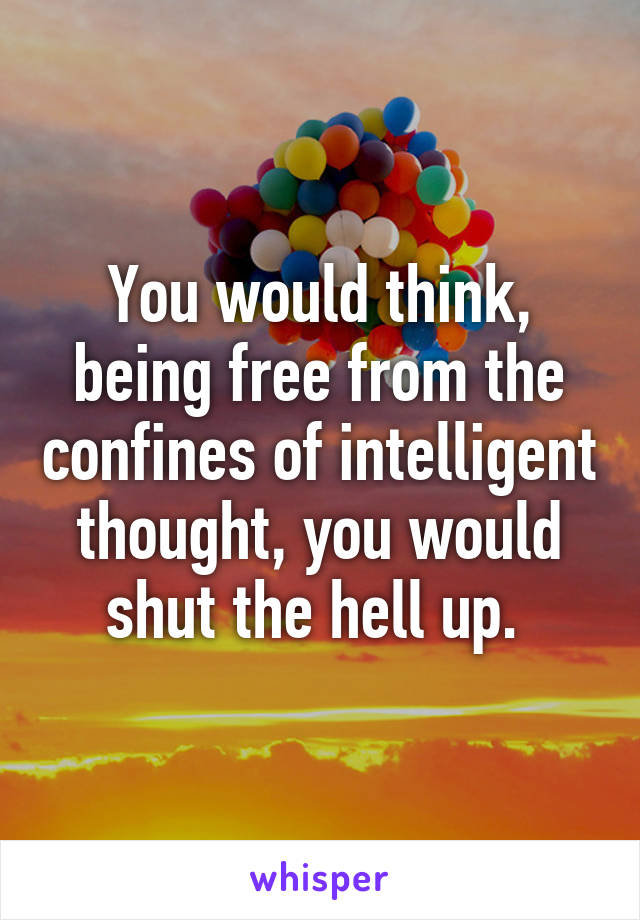 You would think, being free from the confines of intelligent thought, you would shut the hell up.

whisper